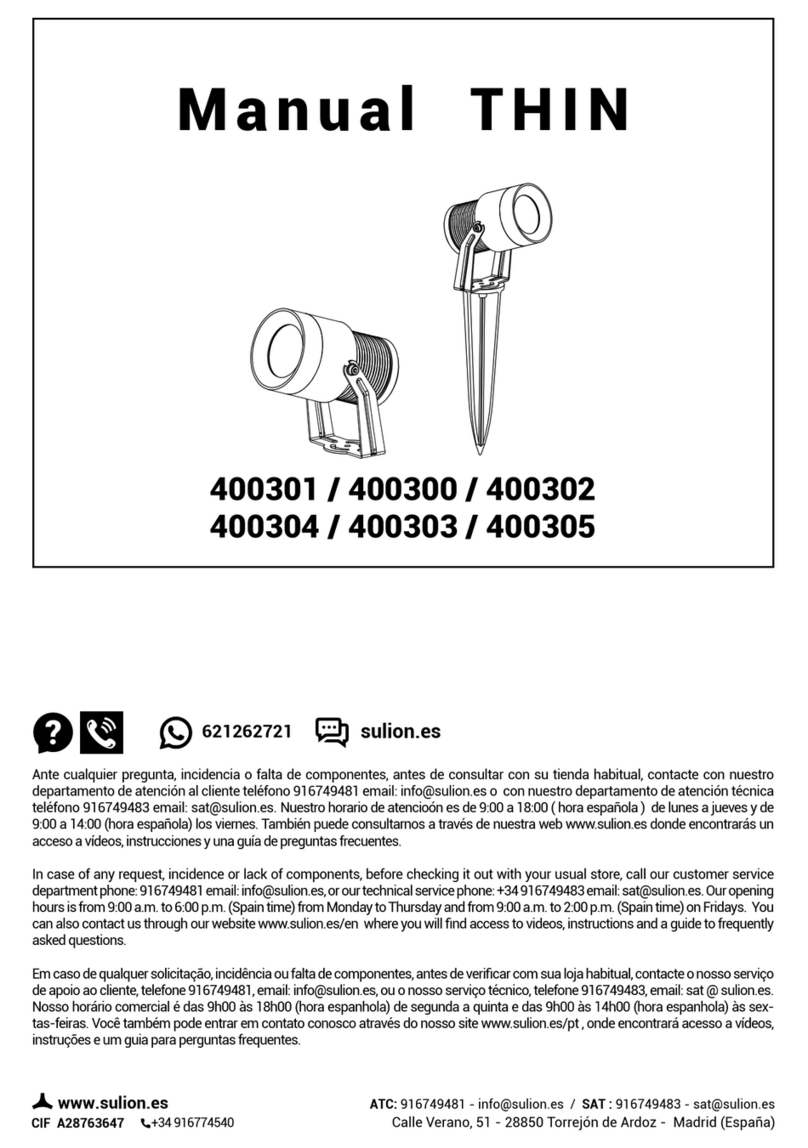 Manual THIN

400301 / 400300 / 400302
400304 / 400303 / 400305

621262721 sulion.es

Ante cualquier pregunta, incidencia o falta de componentes, antes de consultar con su tienda habitual, contacte con nuestro departamento de atención al cliente teléfono 916749481 email: info@sulion.es o con nuestro departamento de atención técnica teléfono 916749483 email: sat@sulion.es. Nuestro horario de atencioón es de 9:00 a 18:00 ( hora española ) de lunes a jueves y de 9:00 a 14:00 (hora española) los viernes. También puede consultarnos a través de nuestra web www.sulion.es donde encontrarás un acceso a vídeos, instrucciones y una guía de preguntas frecuentes.

In case of any request, incidence or lack of components, before checking it out with your usual store, call our customer service department phone: 916749481 email: info@sulion.es, or our technical service phone: +34 916749483 email: sat@sulion.es. Our opening hours is from 9:00 a.m. to 6:00 p.m. (Spain time) from Monday to Thursday and from 9:00 a.m. to 2:00 p.m. (Spain time) on Fridays. You can also contact us through our website www.sulion.es/en where you will find access to videos, instructions and a guide to frequently asked questions.

Em caso de qualquer solicitação, incidência ou falta de componentes, antes de verificar com sua loja habitual, contacte o nosso serviço de apoio ao cliente, telefone 916749481, email: info@sulion.es, ou o nosso serviço técnico, telefone 916749483, email: sat @ sulion.es. Nosso horário comercial é das 9h00 às 18h00 (hora espanhola) de segunda a quinta e das 9h00 às 14h00 (hora espanhola) às sextas-feiras. Você também pode entrar em contato conosco através do nosso site www.sulion.es/pt , onde encontrará acesso a vídeos, instruções e um guia para perguntas frequentes.

www.sulion.es
CIF A28763647 +34 916774540
ATC: 916749481 - info@sulion.es / SAT : 916749483 - sat@sulion.es
Calle Verano, 51 - 28850 Torrejón de Ardoz - Madrid (España)